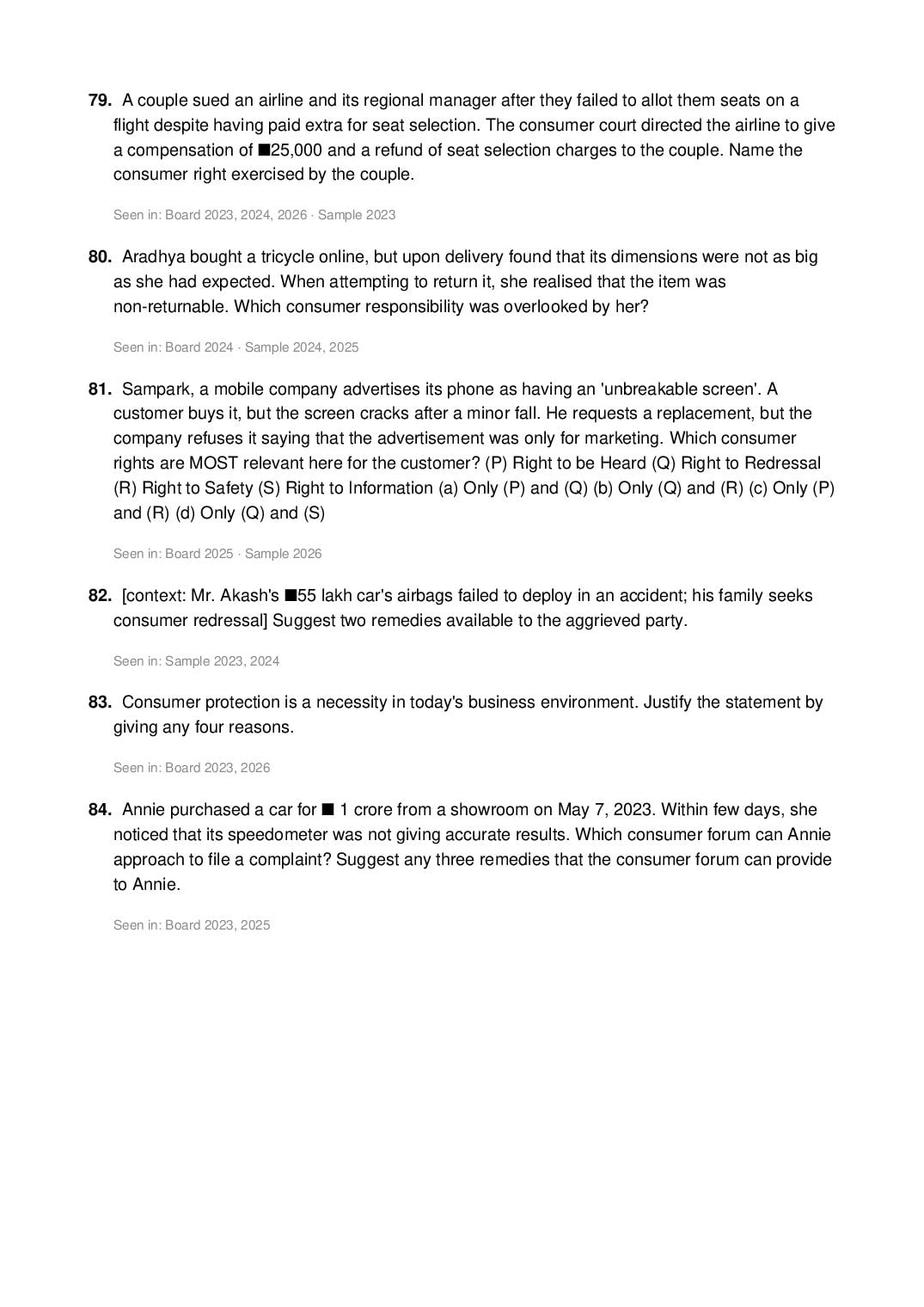 79. A couple sued an airline and its regional manager after they failed to allot them seats on a flight despite having paid extra for seat selection. The consumer court directed the airline to give a compensation of ■25,000 and a refund of seat selection charges to the couple. Name the consumer right exercised by the couple.

Seen in: Board 2023, 2024, 2026 · Sample 2023

80. Aradhya bought a tricycle online, but upon delivery found that its dimensions were not as big as she had expected. When attempting to return it, she realised that the item was non-returnable. Which consumer responsibility was overlooked by her?

Seen in: Board 2024 · Sample 2024, 2025

81. Sampark, a mobile company advertises its phone as having an 'unbreakable screen'. A customer buys it, but the screen cracks after a minor fall. He requests a replacement, but the company refuses it saying that the advertisement was only for marketing. Which consumer rights are MOST relevant here for the customer? (P) Right to be Heard (Q) Right to Redressal (R) Right to Safety (S) Right to Information (a) Only (P) and (Q) (b) Only (Q) and (R) (c) Only (P) and (R) (d) Only (Q) and (S)

Seen in: Board 2025 · Sample 2026

82. [context: Mr. Akash's ■55 lakh car's airbags failed to deploy in an accident; his family seeks consumer redressal] Suggest two remedies available to the aggrieved party.

Seen in: Sample 2023, 2024

83. Consumer protection is a necessity in today's business environment. Justify the statement by giving any four reasons.

Seen in: Board 2023, 2026

84. Annie purchased a car for ■ 1 crore from a showroom on May 7, 2023. Within few days, she noticed that its speedometer was not giving accurate results. Which consumer forum can Annie approach to file a complaint? Suggest any three remedies that the consumer forum can provide to Annie.

Seen in: Board 2023, 2025